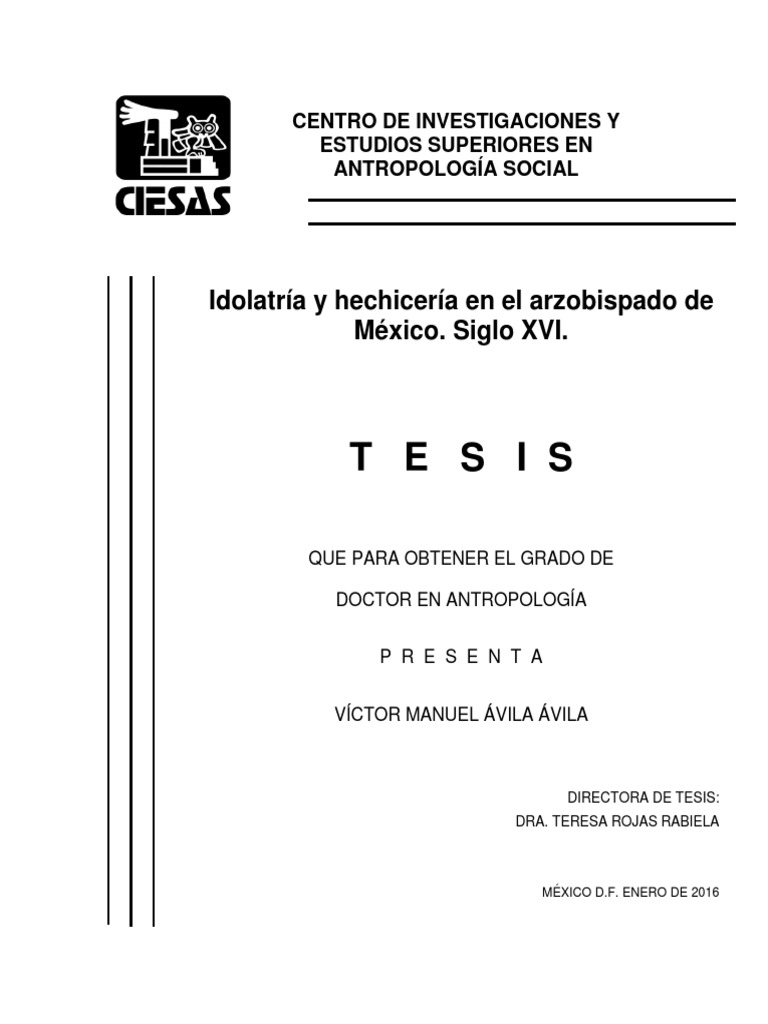 CIESAS

CENTRO DE INVESTIGACIONES Y ESTUDIOS SUPERIORES EN ANTROPOLOGÍA SOCIAL

Idolatría y hechicería en el arzobispado de México. Siglo XVI.

T E S I S

QUE PARA OBTENER EL GRADO DE

DOCTOR EN ANTROPOLOGÍA

P R E S E N T A

VÍCTOR MANUEL ÁVILA ÁVILA

DIRECTORA DE TESIS:
DRA. TERESA ROJAS RABIELA

MÉXICO D.F. ENERO DE 2016